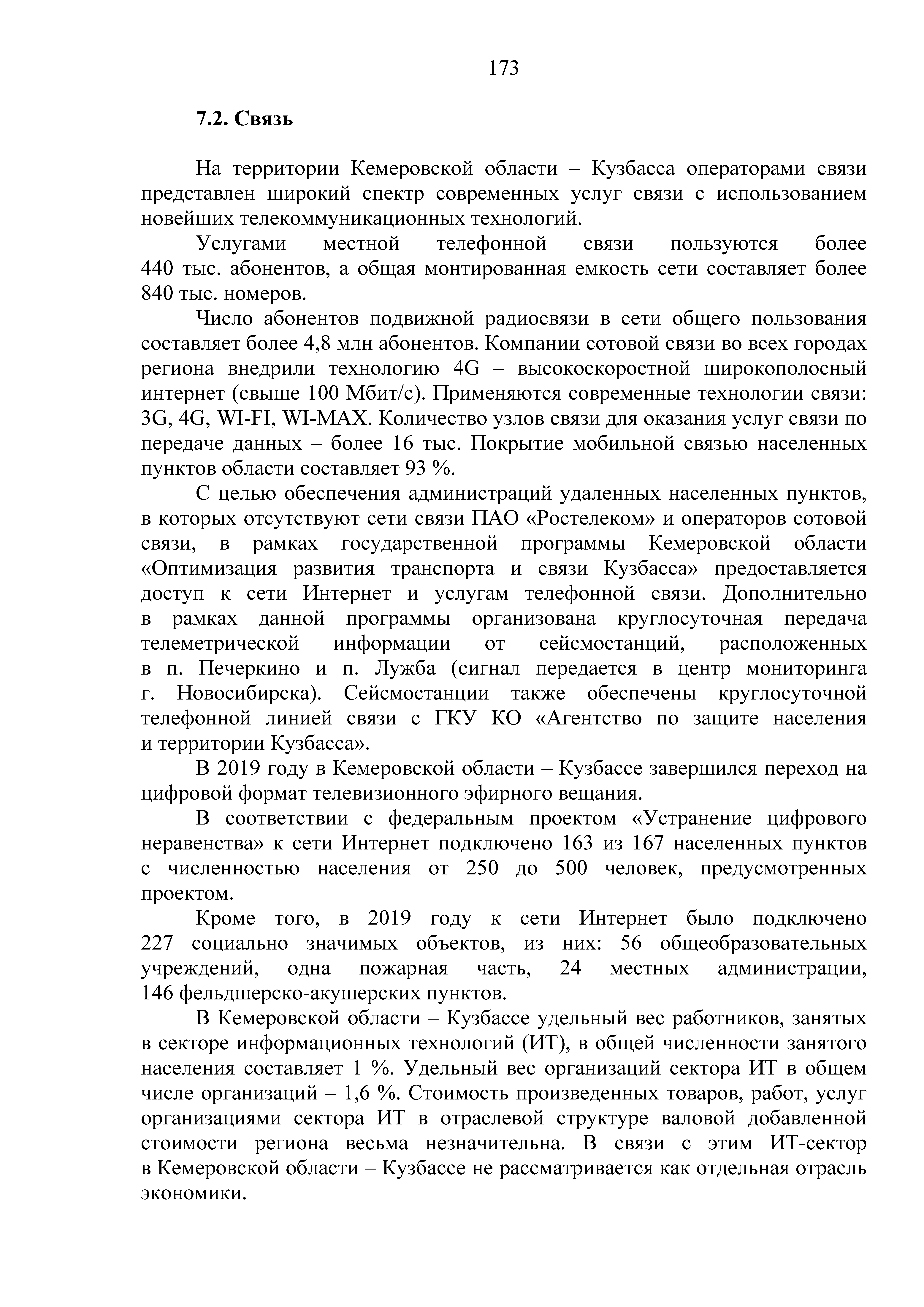 173

7.2. Связь

На территории Кемеровской области – Кузбасса операторами связи представлен широкий спектр современных услуг связи с использованием новейших телекоммуникационных технологий.

Услугами местной телефонной связи пользуются более 440 тыс. абонентов, а общая монтированная емкость сети составляет более 840 тыс. номеров.

Число абонентов подвижной радиосвязи в сети общего пользования составляет более 4,8 млн абонентов. Компании сотовой связи во всех городах региона внедрили технологию 4G – высокоскоростной широкополосный интернет (свыше 100 Мбит/с). Применяются современные технологии связи: 3G, 4G, WI-FI, WI-MAX. Количество узлов связи для оказания услуг связи по передаче данных – более 16 тыс. Покрытие мобильной связью населенных пунктов области составляет 93 %.

С целью обеспечения администраций удаленных населенных пунктов, в которых отсутствуют сети связи ПАО «Ростелеком» и операторов сотовой связи, в рамках государственной программы Кемеровской области «Оптимизация развития транспорта и связи Кузбасса» предоставляется доступ к сети Интернет и услугам телефонной связи. Дополнительно в рамках данной программы организована круглосуточная передача телеметрической информации от сейсмостанций, расположенных в п. Печеркино и п. Лужба (сигнал передается в центр мониторинга г. Новосибирска). Сейсмостанции также обеспечены круглосуточной телефонной линией связи с ГКУ КО «Агентство по защите населения и территории Кузбасса».

В 2019 году в Кемеровской области – Кузбассе завершился переход на цифровой формат телевизионного эфирного вещания.

В соответствии с федеральным проектом «Устранение цифрового неравенства» к сети Интернет подключено 163 из 167 населенных пунктов с численностью населения от 250 до 500 человек, предусмотренных проектом.

Кроме того, в 2019 году к сети Интернет было подключено 227 социально значимых объектов, из них: 56 общеобразовательных учреждений, одна пожарная часть, 24 местных администрации, 146 фельдшерско-акушерских пунктов.

В Кемеровской области – Кузбассе удельный вес работников, занятых в секторе информационных технологий (ИТ), в общей численности занятого населения составляет 1 %. Удельный вес организаций сектора ИТ в общем числе организаций – 1,6 %. Стоимость произведенных товаров, работ, услуг организациями сектора ИТ в отраслевой структуре валовой добавленной стоимости региона весьма незначительна. В связи с этим ИТ-сектор в Кемеровской области – Кузбассе не рассматривается как отдельная отрасль экономики.